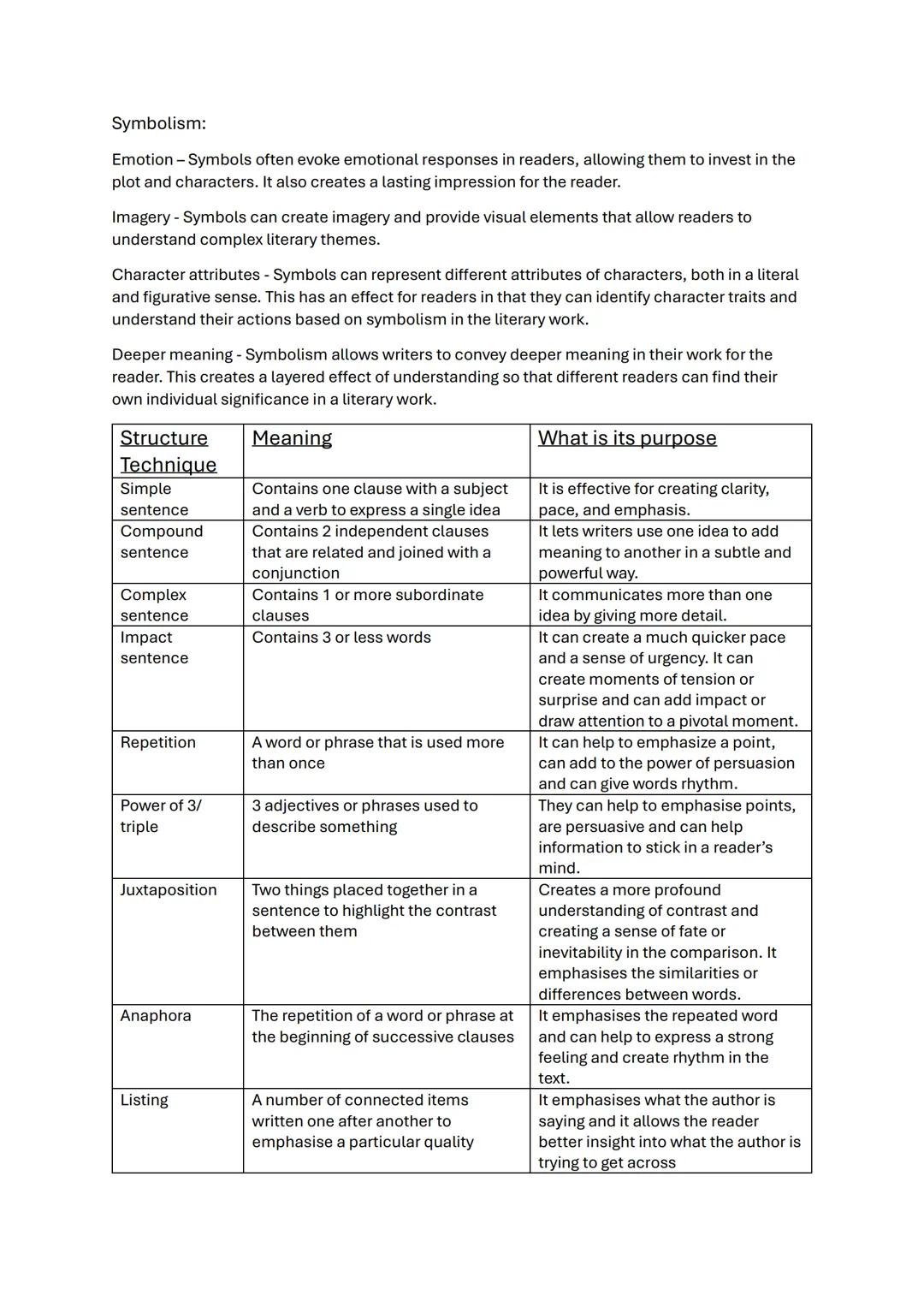 Symbolism:

Emotion – Symbols often evoke emotional responses in readers, allowing them to invest in the plot and characters. It also creates a lasting impression for the reader.

Imagery - Symbols can create imagery and provide visual elements that allow readers to understand complex literary themes.

Character attributes - Symbols can represent different attributes of characters, both in a literal and figurative sense. This has an effect for readers in that they can identify character traits and understand their actions based on symbolism in the literary work.

Deeper meaning - Symbolism allows writers to convey deeper meaning in their work for the reader. This creates a layered effect of understanding so that different readers can find their own individual significance in a literary work.

| Structure Technique | Meaning | What is its purpose |
|---|---|---|
| Simple sentence | Contains one clause with a subject and a verb to express a single idea | It is effective for creating clarity, pace, and emphasis. |
| Compound sentence | Contains 2 independent clauses that are related and joined with a conjunction | It lets writers use one idea to add meaning to another in a subtle and powerful way. |
| Complex sentence | Contains 1 or more subordinate clauses | It communicates more than one idea by giving more detail. |
| Impact sentence | Contains 3 or less words | It can create a much quicker pace and a sense of urgency. It can create moments of tension or surprise and can add impact or draw attention to a pivotal moment. |
| Repetition | A word or phrase that is used more than once | It can help to emphasize a point, can add to the power of persuasion and can give words rhythm. |
| Power of 3/ triple | 3 adjectives or phrases used to describe something | They can help to emphasise points, are persuasive and can help information to stick in a reader's mind. |
| Juxtaposition | Two things placed together in a sentence to highlight the contrast between them | Creates a more profound understanding of contrast and creating a sense of fate or inevitability in the comparison. It emphasises the similarities or differences between words. |
| Anaphora | The repetition of a word or phrase at the beginning of successive clauses | It emphasises the repeated word and can help to express a strong feeling and create rhythm in the text. |
| Listing | A number of connected items written one after another to emphasise a particular quality | It emphasises what the author is saying and it allows the reader better insight into what the author is trying to get across |